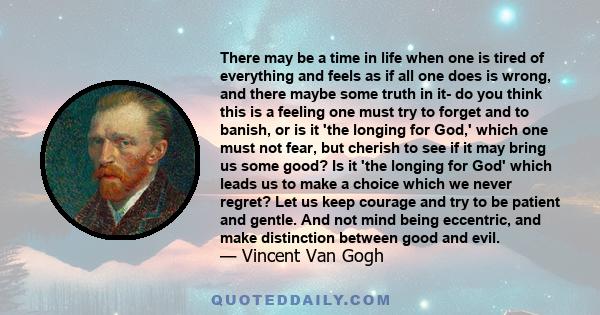 There may be a time in life when one is tired of everything and feels as if all one does is wrong, and there maybe some truth in it- do you think this is a feeling one must try to forget and to banish, or is it 'the longing for God,' which one must not fear, but cherish to see if it may bring us some good? Is it 'the longing for God' which leads us to make a choice which we never regret? Let us keep courage and try to be patient and gentle. And not mind being eccentric, and make distinction between good and evil.
— Vincent Van Gogh

QUOTEDDAILY.COM